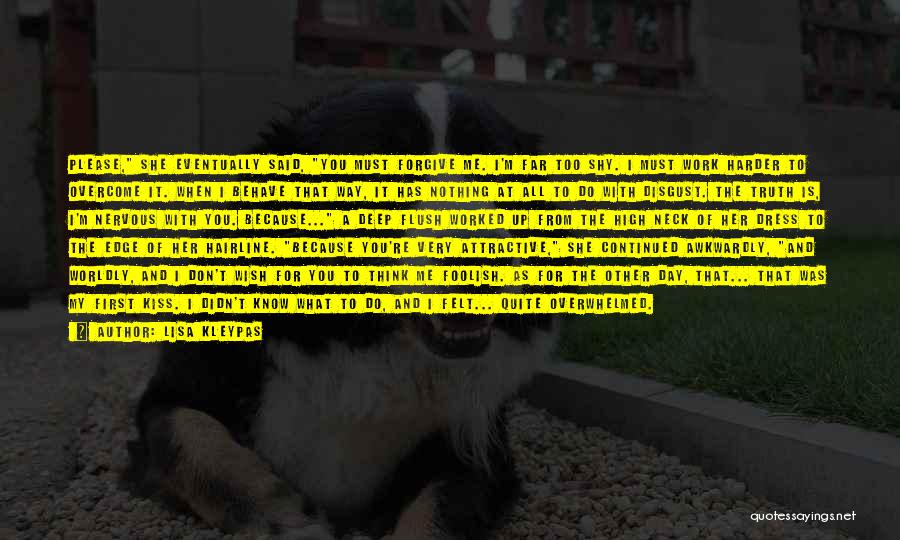 PLEASE," SHE EVENTUALLY SAID, "YOU MUST FORGIVE ME. I'M FAR TOO SHY. I MUST WORK HARDER TO OVERCOME IT. WHEN I BEHAVE THAT WAY, IT HAS NOTHING AT ALL TO DO WITH DISGUST. THE TRUTH IS, I'M NERVOUS WITH YOU. BECAUSE..." A DEEP FLUSH WORKED UP FROM THE HIGH NECK OF HER DRESS TO THE EDGE OF HER HAIRLINE. "BECAUSE YOU'RE VERY ATTRACTIVE," SHE CONTINUED AWKWARDLY, "AND WORLDLY, AND I DON'T WISH FOR YOU TO THINK ME FOOLISH. AS FOR THE OTHER DAY, THAT... THAT WAS MY FIRST KISS. I DIDN'T KNOW WHAT TO DO, AND I FELT... QUITE OVERWHELMED.

AUTHOR: LISA KLEYPAS

quotessayings.net